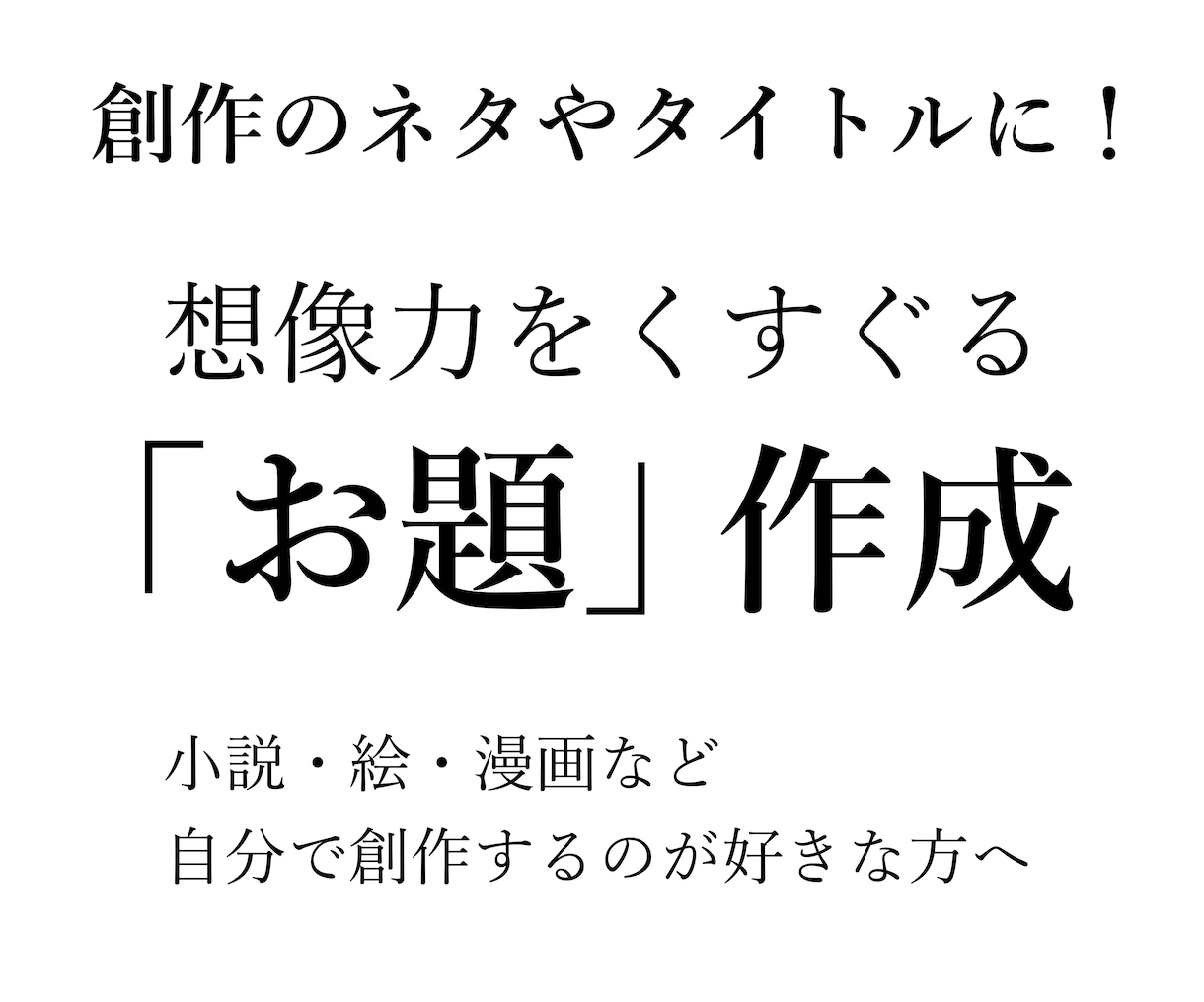 創作のネタやタイトルに！

想像力をくすぐる
「お題」作成

小説・絵・漫画など
自分で創作するのが好きな方へ